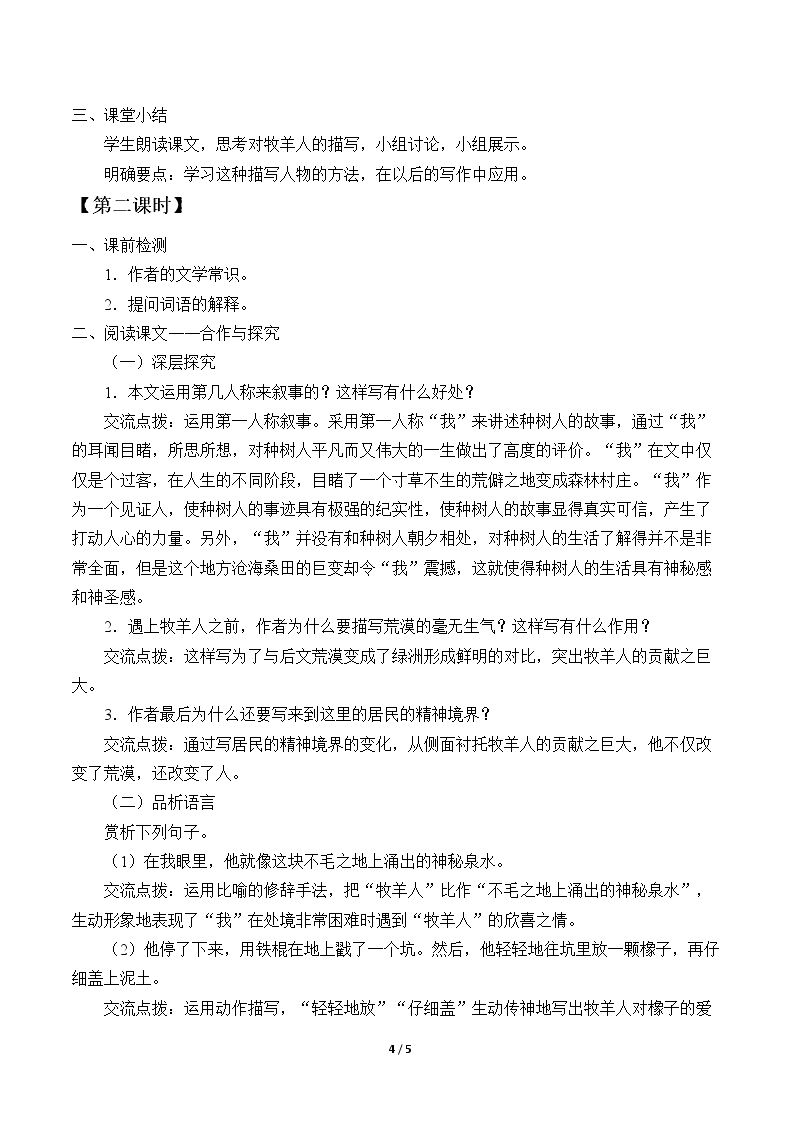 三、课堂小结

学生朗读课文，思考对牧羊人的描写，小组讨论，小组展示。

明确要点：学习这种描写人物的方法，在以后的写作中应用。

【第二课时】

一、课前检测

1．作者的文学常识。

2．提问词语的解释。

二、阅读课文——合作与探究

（一）深层探究

1．本文运用第几人称来叙事的？这样写有什么好处？

交流点拨：运用第一人称叙事。采用第一人称“我”来讲述种树人的故事，通过“我”的耳闻目睹，所思所想，对种树人平凡而又伟大的一生做出了高度的评价。“我”在文中仅仅是个过客，在人生的不同阶段，目睹了一个寸草不生的荒僻之地变成森林村庄。“我”作为一个见证人，使种树人的事迹具有极强的纪实性，使种树人的故事显得真实可信，产生了打动人心的力量。另外，“我”并没有和种树人朝夕相处，对种树人的生活了解得并不是非常全面，但是这个地方沧海桑田的巨变却令“我”震撼，这就使得种树人的生活具有神秘感和神圣感。

2．遇上牧羊人之前，作者为什么要描写荒漠的毫无生气？这样写有什么作用？

交流点拨：这样写为了与后文荒漠变成了绿洲形成鲜明的对比，突出牧羊人的贡献之巨大。

3．作者最后为什么还要写来到这里的居民的精神境界？

交流点拨：通过写居民的精神境界的变化，从侧面衬托牧羊人的贡献之巨大，他不仅改变了荒漠，还改变了人。

（二）品析语言

赏析下列句子。

（1）在我眼里，他就像这块不毛之地上涌出的神秘泉水。

交流点拨：运用比喻的修辞手法，把“牧羊人”比作“不毛之地上涌出的神秘泉水”，生动形象地表现了“我”在处境非常困难时遇到“牧羊人”的欣喜之情。

（2）他停了下来，用铁棍在地上戳了一个坑。然后，他轻轻地往坑里放一颗橡子，再仔细盖上泥土。

交流点拨：运用动作描写，“轻轻地放”“仔细盖”生动传神地写出牧羊人对橡子的爱

4 / 5